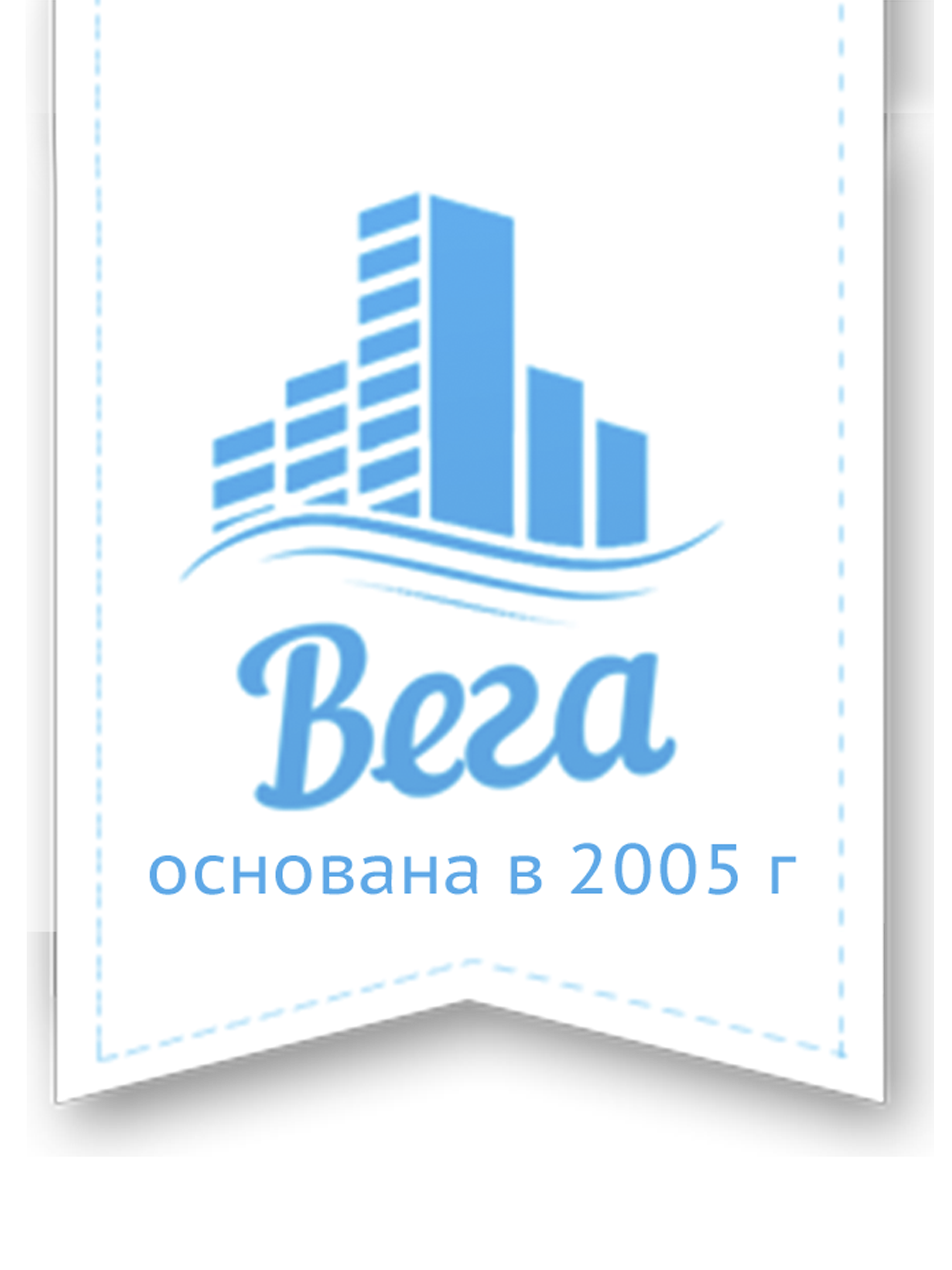 Вега
основана в 2005 г